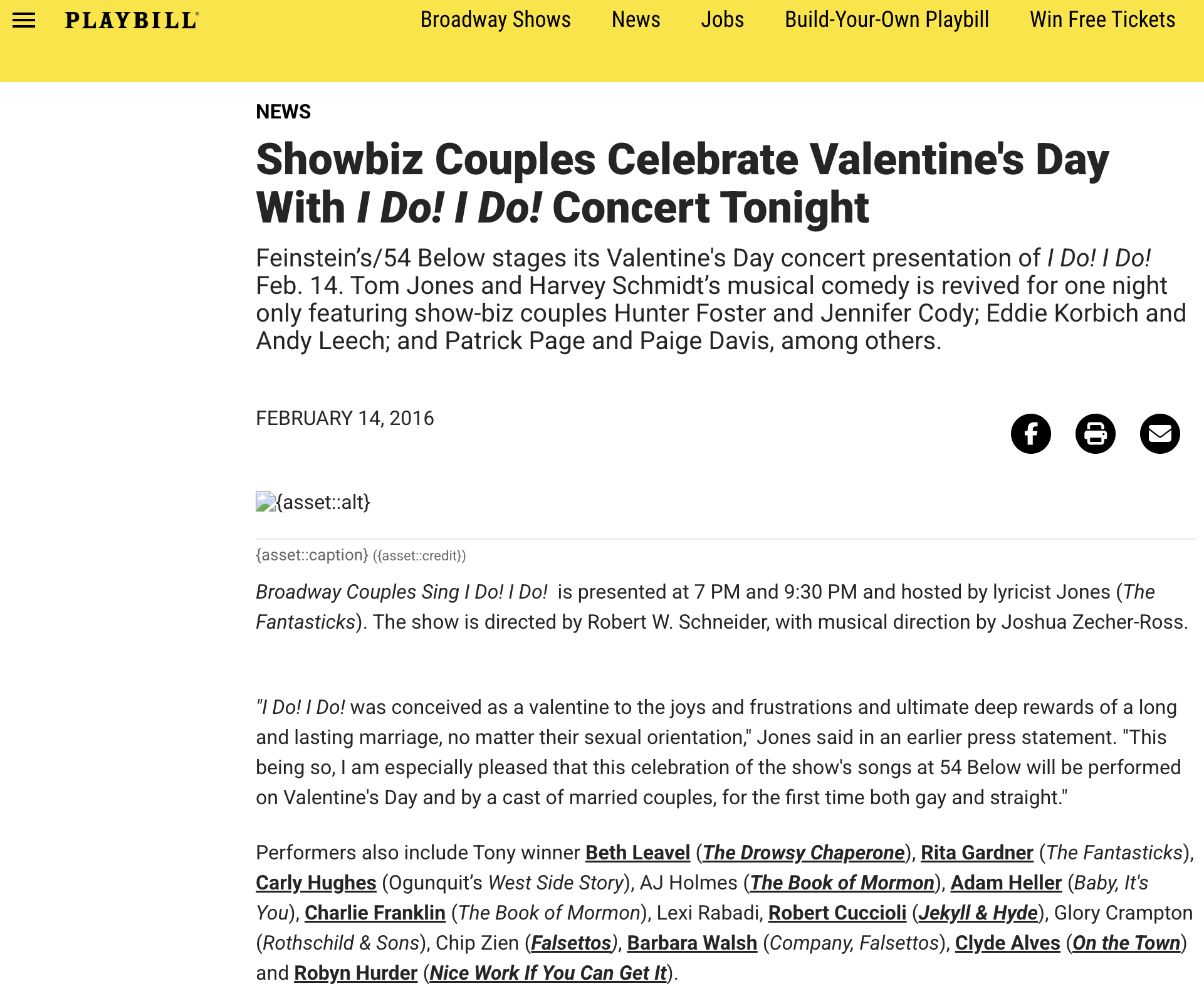 PLAYBILL

Broadway Shows News Jobs Build-Your-Own Playbill Win Free Tickets

NEWS

Showbiz Couples Celebrate Valentine's Day With I Do! I Do! Concert Tonight

Feinstein's/54 Below stages its Valentine's Day concert presentation of I Do! I Do! Feb. 14. Tom Jones and Harvey Schmidt's musical comedy is revived for one night only featuring show-biz couples Hunter Foster and Jennifer Cody; Eddie Korbich and Andy Leech; and Patrick Page and Paige Davis, among others.

FEBRUARY 14, 2016

{asset::alt}

{asset::caption} ({asset::credit})

Broadway Couples Sing I Do! I Do! is presented at 7 PM and 9:30 PM and hosted by lyricist Jones (The Fantasticks). The show is directed by Robert W. Schneider, with musical direction by Joshua Zecher-Ross.

"I Do! I Do! was conceived as a valentine to the joys and frustrations and ultimate deep rewards of a long and lasting marriage, no matter their sexual orientation," Jones said in an earlier press statement. "This being so, I am especially pleased that this celebration of the show's songs at 54 Below will be performed on Valentine's Day and by a cast of married couples, for the first time both gay and straight."

Performers also include Tony winner Beth Leavel (The Drowsy Chaperone), Rita Gardner (The Fantasticks), Carly Hughes (Ogunquit's West Side Story), AJ Holmes (The Book of Mormon), Adam Heller (Baby, It's You), Charlie Franklin (The Book of Mormon), Lexi Rabadi, Robert Cuccioli (Jekyll & Hyde), Glory Crampton (Rothschild & Sons), Chip Zien (Falsettos), Barbara Walsh (Company, Falsettos), Clyde Alves (On the Town) and Robyn Hurder (Nice Work If You Can Get It).